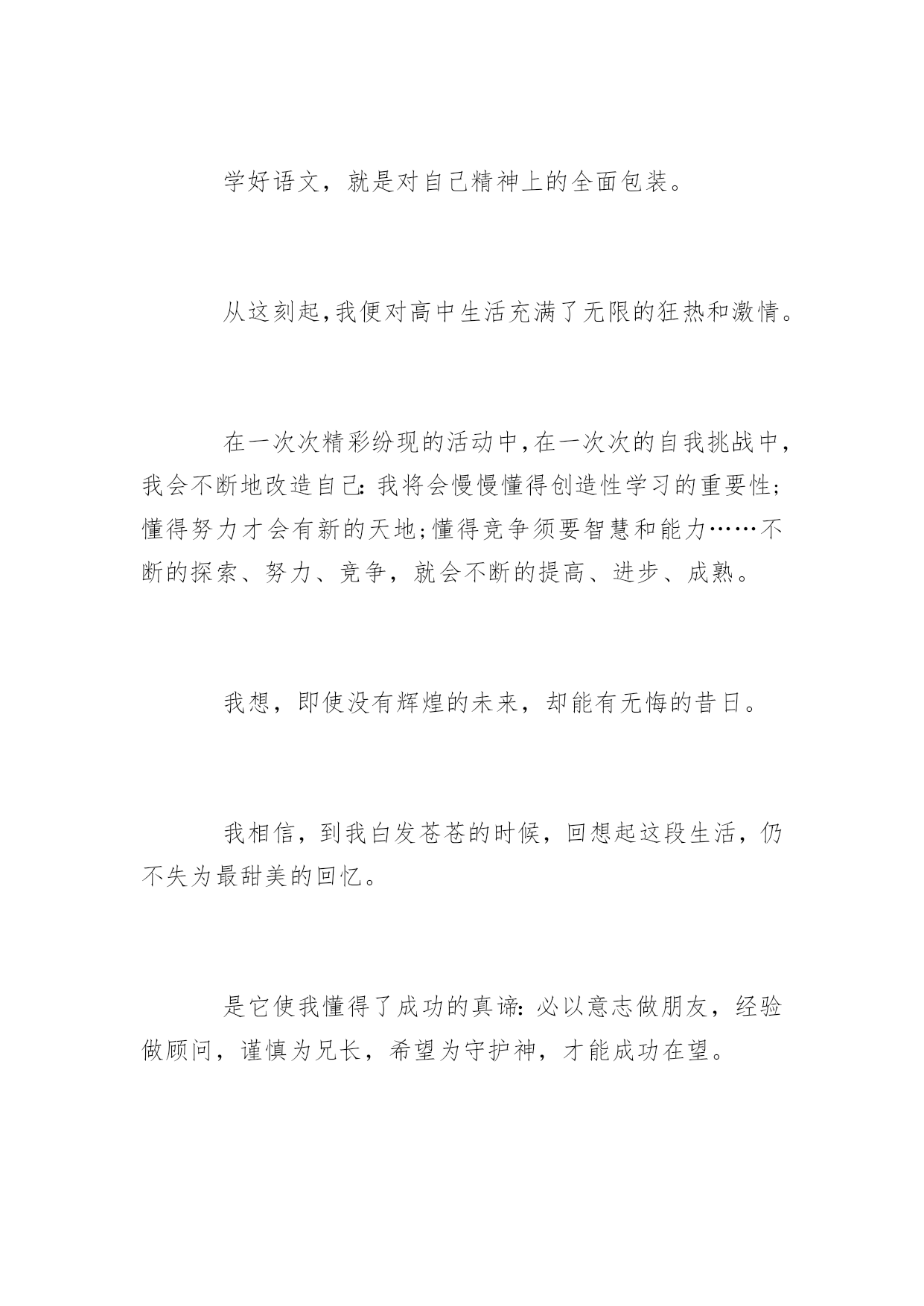 学好语文，就是对自己精神上的全面包装。

从这刻起,我便对高中生活充满了无限的狂热和激情。

在一次次精彩纷现的活动中,在一次次的自我挑战中,我会不断地改造自己:我将会慢慢懂得创造性学习的重要性;懂得努力才会有新的天地;懂得竞争须要智慧和能力……不断的探索、努力、竞争，就会不断的提高、进步、成熟。

我想，即使没有辉煌的未来，却能有无悔的昔日。

我相信，到我白发苍苍的时候，回想起这段生活，仍不失为最甜美的回忆。

是它使我懂得了成功的真谛:必以意志做朋友，经验做顾问，谨慎为兄长，希望为守护神，才能成功在望。